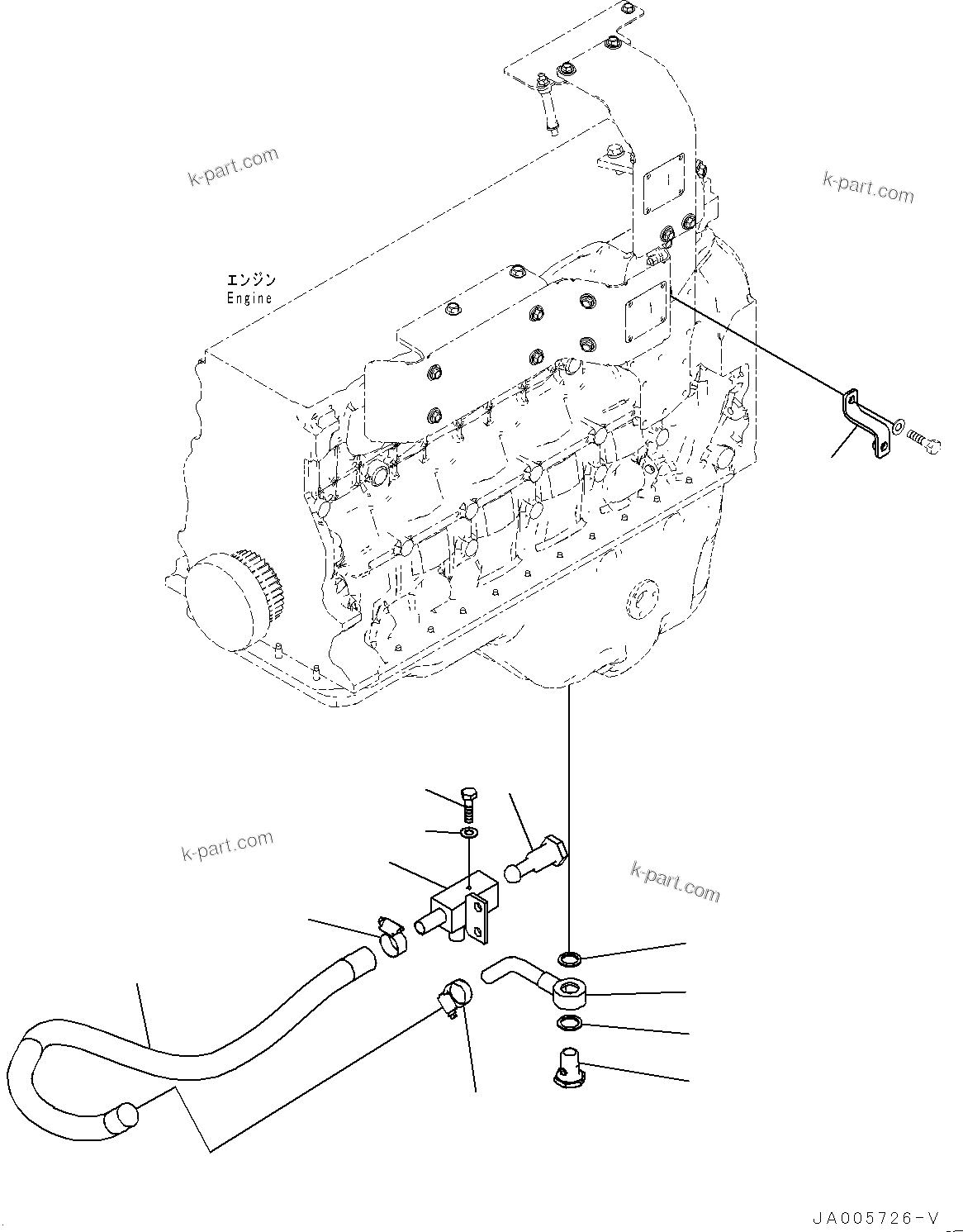 k-part.com

k-part.com

エンジン
Engine

k-part.com

k-part.com

JA005726-V